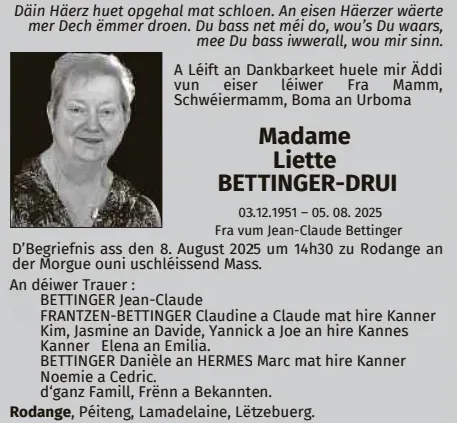 Däin Häerz huet opgehal mat schloen. An eisen Häerzer wäerte mer Dech ëmmer droen. Du bass net méi do, wou's Du waars, mee Du bass iwwerall, wou mir sinn.

A Léift an Dankbarkeet huele mir Äddi vun eiser léiwer Fra Mamm, Schwéiermamm, Boma an Urboma

Madame
Liette
BETTINGER-DRUI

03.12.1951 – 05. 08. 2025
Fra vum Jean-Claude Bettinger

D'Begriefnis ass den 8. August 2025 um 14h30 zu Rodange an der Morgue ouni uschléissend Mass.

An déiwer Trauer :
BETTINGER Jean-Claude
FRANTZEN-BETTINGER Claudine a Claude mat hire Kanner Kim, Jasmine an Davide, Yannick a Joe an hire Kannes Kanner Elena an Emilia.
BETTINGER Danièle an HERMES Marc mat hire Kanner Noemie a Cedric.
d'ganz Famill, Frënn a Bekannten.

Rodange, Péiteng, Lamadelaine, Lëtzebuerg.